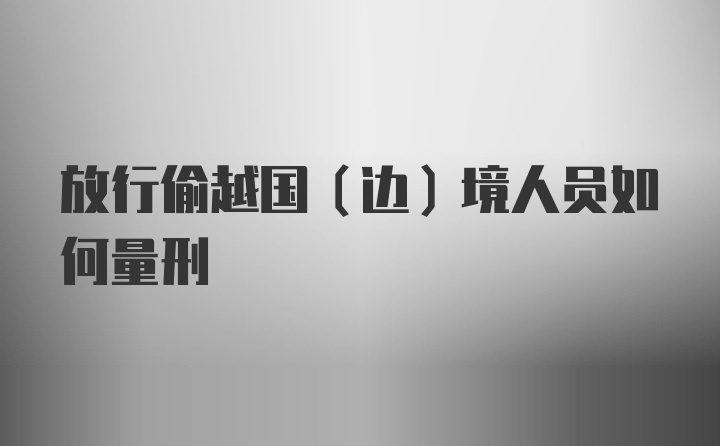 放行偷越国（边）境人员如何量刑